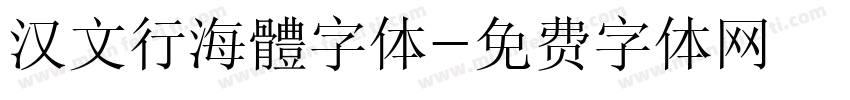 汉文行海體字体-免费字体网